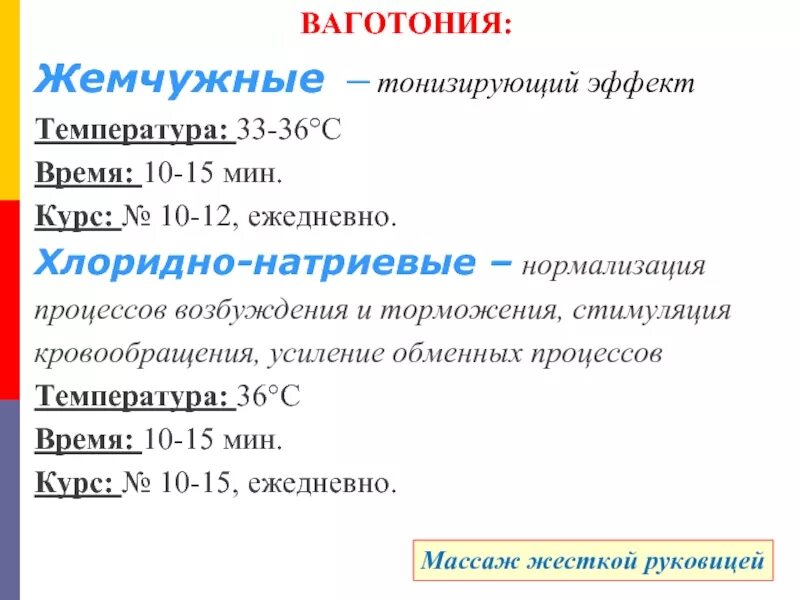 ВАГОТОНИЯ:

Жемчужные – тонизирующий эффект

Температура: 33-36°С

Время: 10-15 мин.

Курс: № 10-12, ежедневно.

Хлоридно-натриевые – нормализация процессов возбуждения и торможения, стимуляция кровообращения, усиление обменных процессов

Температура: 36°С

Время: 10-15 мин.

Курс: № 10-15, ежедневно.

Массаж жесткой руковицей